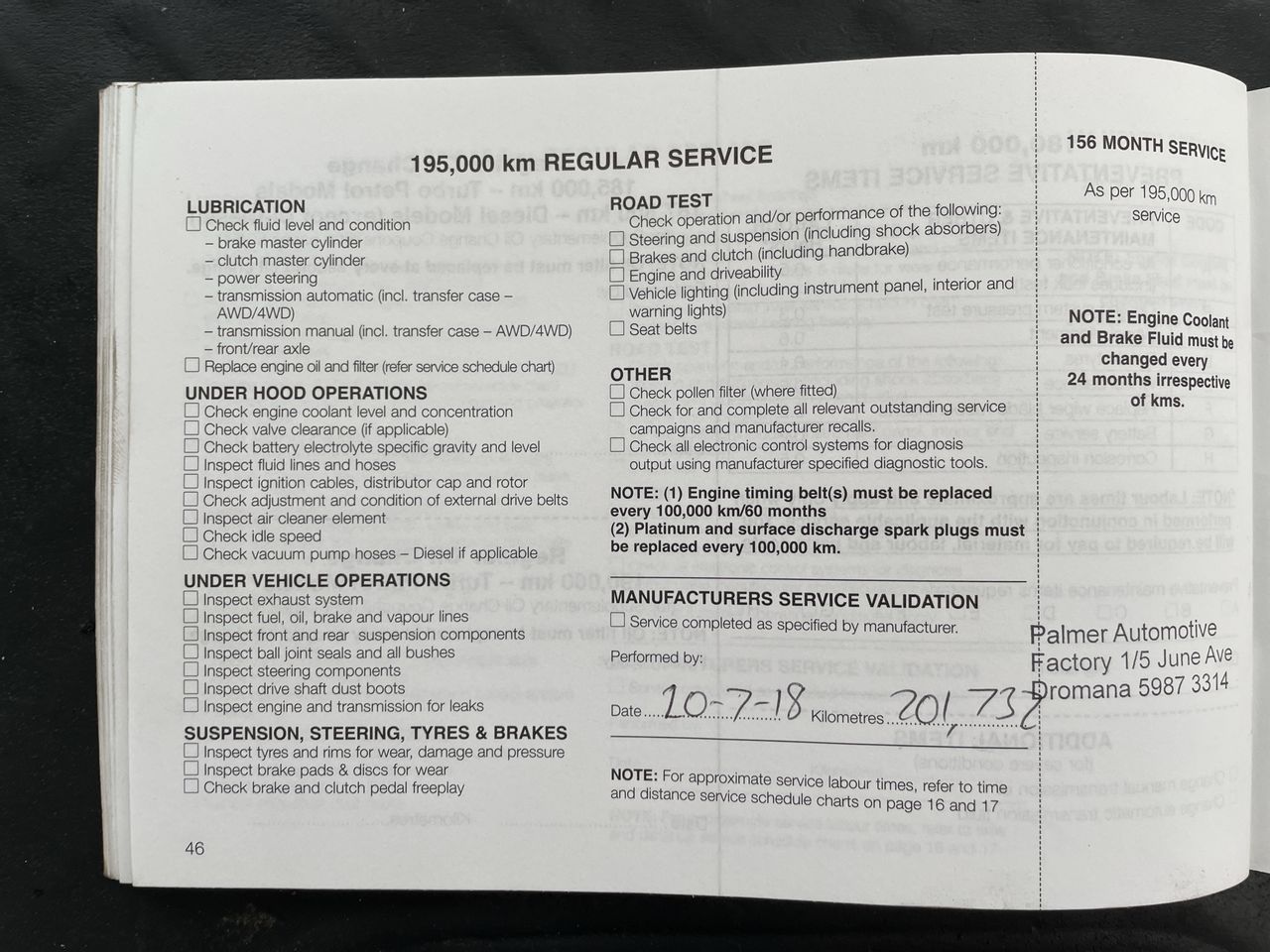 195,000 km REGULAR SERVICE

LUBRICATION
☐ Check fluid level and condition
– brake master cylinder
– clutch master cylinder
– power steering
– transmission automatic (incl. transfer case – AWD/4WD)
– transmission manual (incl. transfer case – AWD/4WD)
– front/rear axle
☐ Replace engine oil and filter (refer service schedule chart)

UNDER HOOD OPERATIONS
☐ Check engine coolant level and concentration
☐ Check valve clearance (if applicable)
☐ Check battery electrolyte specific gravity and level
☐ Inspect fluid lines and hoses
☐ Inspect ignition cables, distributor cap and rotor
☐ Check adjustment and condition of external drive belts
☐ Inspect air cleaner element
☐ Check idle speed
☐ Check vacuum pump hoses – Diesel if applicable

UNDER VEHICLE OPERATIONS
☐ Inspect exhaust system
☐ Inspect fuel, oil, brake and vapour lines
☐ Inspect front and rear suspension components
☐ Inspect ball joint seals and all bushes
☐ Inspect steering components
☐ Inspect drive shaft dust boots
☐ Inspect engine and transmission for leaks

SUSPENSION, STEERING, TYRES & BRAKES
☐ Inspect tyres and rims for wear, damage and pressure
☐ Inspect brake pads & discs for wear
☐ Check brake and clutch pedal freeplay

46

ROAD TEST
Check operation and/or performance of the following:
☐ Steering and suspension (including shock absorbers)
☐ Brakes and clutch (including handbrake)
☐ Engine and driveability
☐ Vehicle lighting (including instrument panel, interior and warning lights)
☐ Seat belts

OTHER
☐ Check pollen filter (where fitted)
☐ Check for and complete all relevant outstanding service campaigns and manufacturer recalls.
☐ Check all electronic control systems for diagnosis output using manufacturer specified diagnostic tools.

NOTE: (1) Engine timing belt(s) must be replaced every 100,000 km/60 months
(2) Platinum and surface discharge spark plugs must be replaced every 100,000 km.

MANUFACTURERS SERVICE VALIDATION
☐ Service completed as specified by manufacturer.

Performed by:

Date 10-7-18 Kilometres 201,732

NOTE: For approximate service labour times, refer to time and distance service schedule charts on page 16 and 17

156 MONTH SERVICE
As per 195,000 km service

NOTE: Engine Coolant and Brake Fluid must be changed every 24 months irrespective of kms.

Palmer Automotive
Factory 1/5 June Ave
Dromana 5987 3314